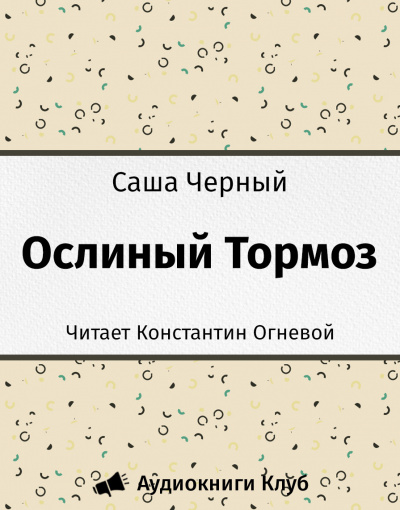 Саша Черный

Ослиный Тормоз

Читает Константин Огневой

Аудиокниги Клуб